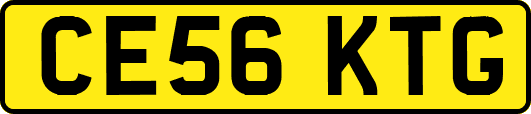 CE56 KTG